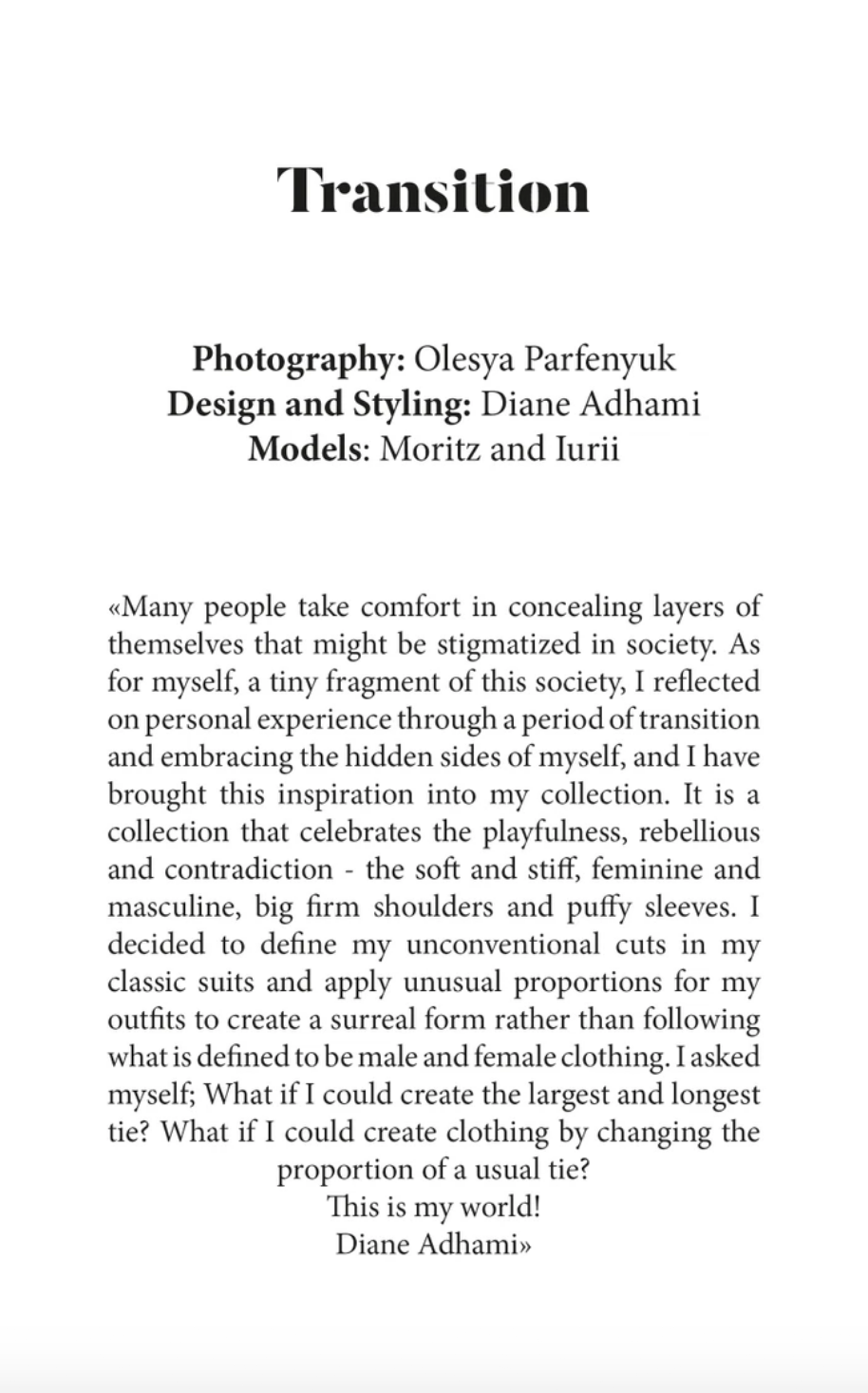 Transition

Photography: Olesya Parfenyuk
Design and Styling: Diane Adhami
Models: Moritz and Iurii

«Many people take comfort in concealing layers of themselves that might be stigmatized in society. As for myself, a tiny fragment of this society, I reflected on personal experience through a period of transition and embracing the hidden sides of myself, and I have brought this inspiration into my collection. It is a collection that celebrates the playfulness, rebellious and contradiction - the soft and stiff, feminine and masculine, big firm shoulders and puffy sleeves. I decided to define my unconventional cuts in my classic suits and apply unusual proportions for my outfits to create a surreal form rather than following what is defined to be male and female clothing. I asked myself; What if I could create the largest and longest tie? What if I could create clothing by changing the proportion of a usual tie?
This is my world!
Diane Adhami»